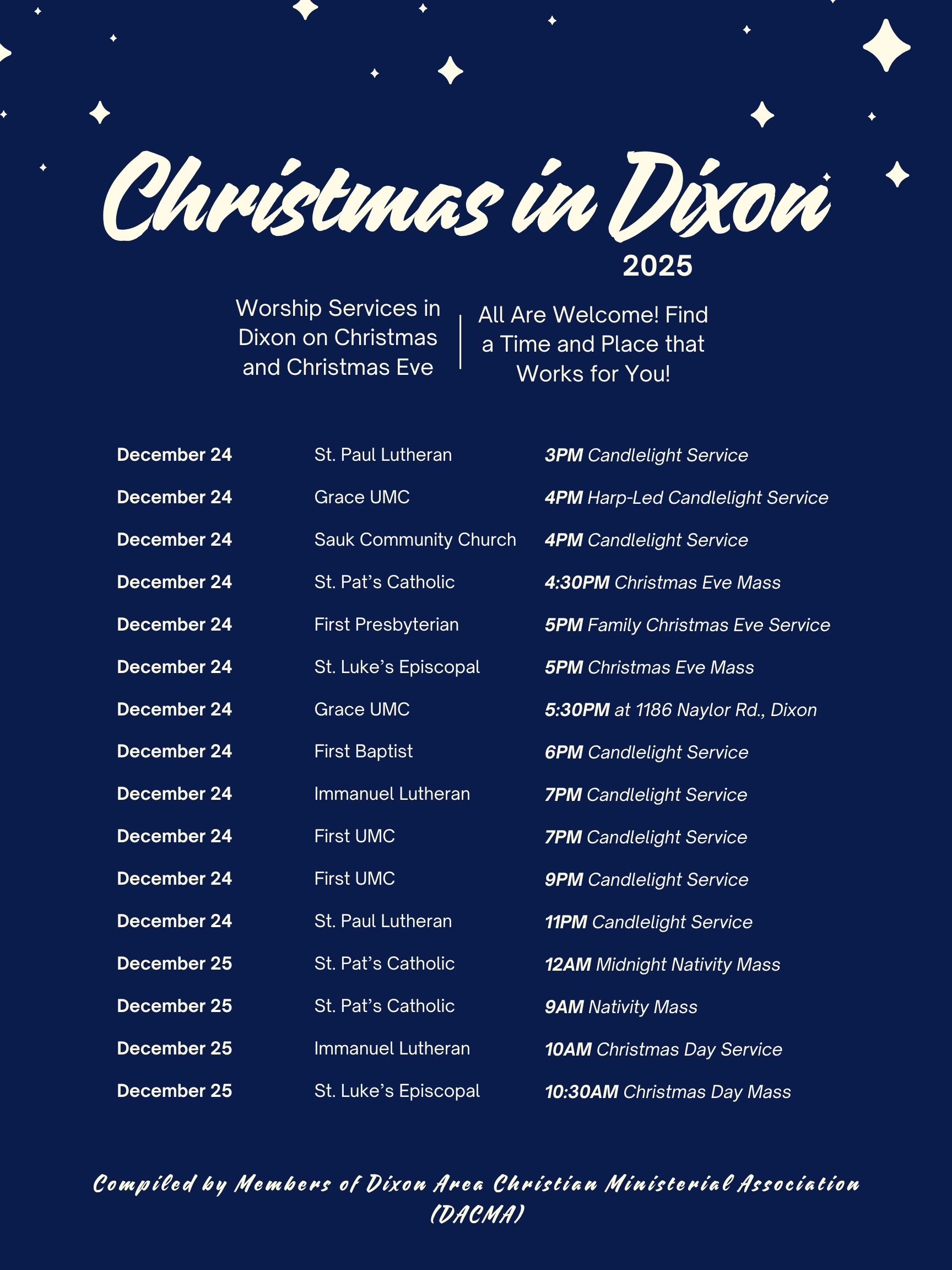 Christmas in Dixon
2025

Worship Services in Dixon on Christmas and Christmas Eve

All Are Welcome! Find a Time and Place that Works for You!

| December 24 | St. Paul Lutheran | 3PM Candlelight Service |
|---|---|---|
| December 24 | Grace UMC | 4PM Harp-Led Candlelight Service |
| December 24 | Sauk Community Church | 4PM Candlelight Service |
| December 24 | St. Pat's Catholic | 4:30PM Christmas Eve Mass |
| December 24 | First Presbyterian | 5PM Family Christmas Eve Service |
| December 24 | St. Luke's Episcopal | 5PM Christmas Eve Mass |
| December 24 | Grace UMC | 5:30PM at 1186 Naylor Rd., Dixon |
| December 24 | First Baptist | 6PM Candlelight Service |
| December 24 | Immanuel Lutheran | 7PM Candlelight Service |
| December 24 | First UMC | 7PM Candlelight Service |
| December 24 | First UMC | 9PM Candlelight Service |
| December 24 | St. Paul Lutheran | 11PM Candlelight Service |
| December 25 | St. Pat's Catholic | 12AM Midnight Nativity Mass |
| December 25 | St. Pat's Catholic | 9AM Nativity Mass |
| December 25 | Immanuel Lutheran | 10AM Christmas Day Service |
| December 25 | St. Luke's Episcopal | 10:30AM Christmas Day Mass |

Compiled by Members of Dixon Area Christian Ministerial Association (DACMA)